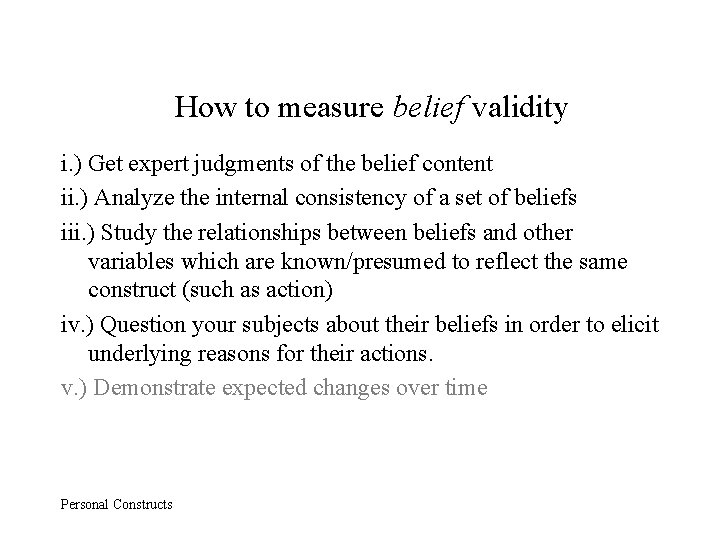 How to measure belief validity

i.) Get expert judgments of the belief content

ii.) Analyze the internal consistency of a set of beliefs

iii.) Study the relationships between beliefs and other variables which are known/presumed to reflect the same construct (such as action)

iv.) Question your subjects about their beliefs in order to elicit underlying reasons for their actions.

v.) Demonstrate expected changes over time

Personal Constructs